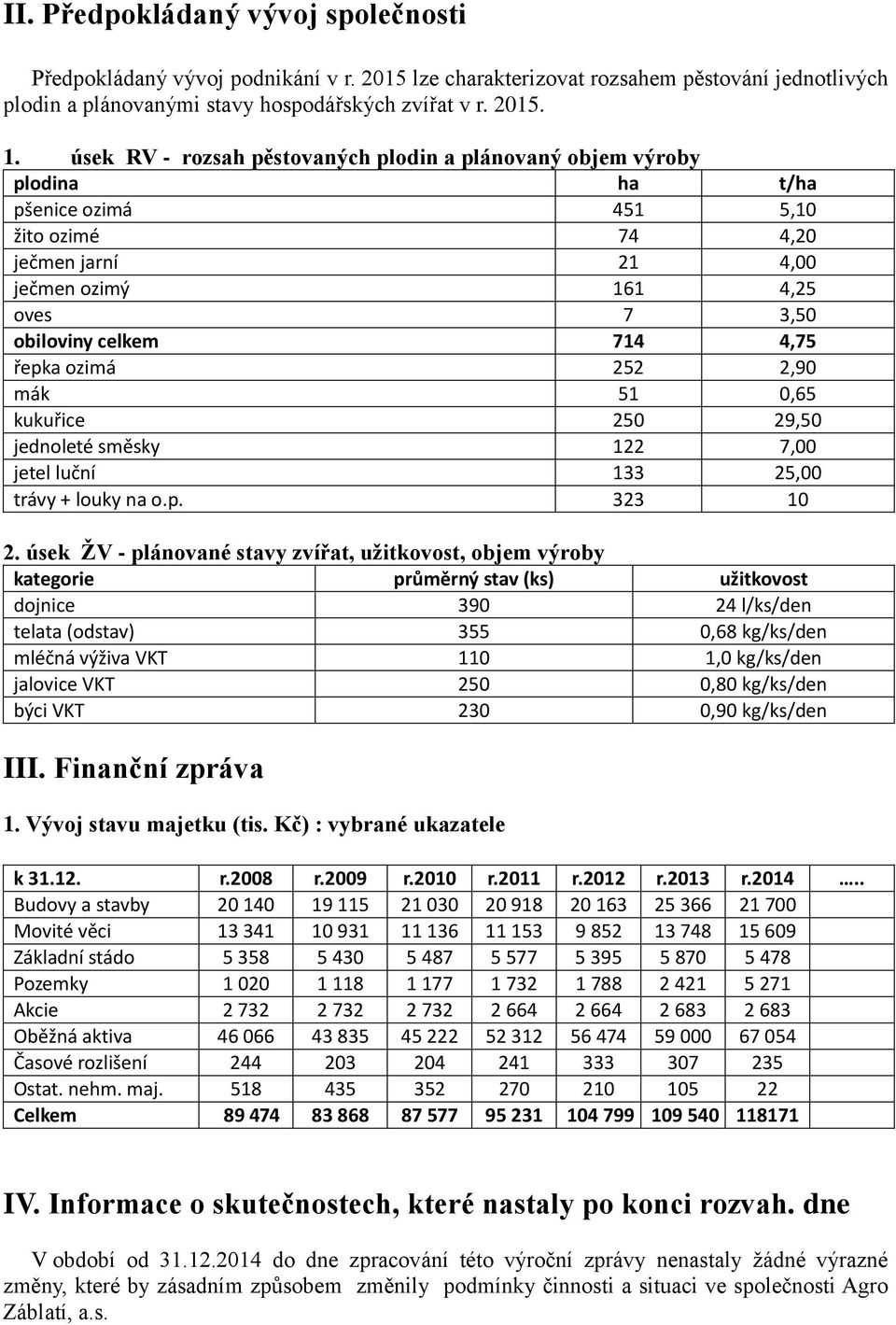 II. Předpokládaný vývoj společnosti

Předpokládaný vývoj podnikání v r. 2015 lze charakterizovat rozsahem pěstování jednotlivých plodin a plánovanými stavy hospodářských zvířat v r. 2015.

1. úsek RV - rozsah pěstovaných plodin a plánovaný objem výroby

| plodina | ha | t/ha |
|---|---|---|
| pšenice ozimá | 451 | 5,10 |
| žito ozimé | 74 | 4,20 |
| ječmen jarní | 21 | 4,00 |
| ječmen ozimý | 161 | 4,25 |
| oves | 7 | 3,50 |
| obiloviny celkem | 714 | 4,75 |
| řepka ozimá | 252 | 2,90 |
| mák | 51 | 0,65 |
| kukuřice | 250 | 29,50 |
| jednoleté směsky | 122 | 7,00 |
| jetel luční | 133 | 25,00 |
| trávy + louky na o.p. | 323 | 10 |

2. úsek ŽV - plánované stavy zvířat, užitkovost, objem výroby

| kategorie | průměrný stav (ks) | užitkovost |
|---|---|---|
| dojnice | 390 | 24 l/ks/den |
| telata (odstav) | 355 | 0,68 kg/ks/den |
| mléčná výživa VKT | 110 | 1,0 kg/ks/den |
| jalovice VKT | 250 | 0,80 kg/ks/den |
| býci VKT | 230 | 0,90 kg/ks/den |

III. Finanční zpráva

1. Vývoj stavu majetku (tis. Kč) : vybrané ukazatele

| k 31.12. | r.2008 | r.2009 | r.2010 | r.2011 | r.2012 | r.2013 | r.2014 | ….. |
|---|---|---|---|---|---|---|---|---|
| Budovy a stavby | 20 140 | 19 115 | 21 030 | 20 918 | 20 163 | 25 366 | 21 700 | |
| Movité věci | 13 341 | 10 931 | 11 136 | 11 153 | 9 852 | 13 748 | 15 609 | |
| Základní stádo | 5 358 | 5 430 | 5 487 | 5 577 | 5 395 | 5 870 | 5 478 | |
| Pozemky | 1 020 | 1 118 | 1 177 | 1 732 | 1 788 | 2 421 | 5 271 | |
| Akcie | 2 732 | 2 732 | 2 732 | 2 664 | 2 664 | 2 683 | 2 683 | |
| Oběžná aktiva | 46 066 | 43 835 | 45 222 | 52 312 | 56 474 | 59 000 | 67 054 | |
| Časové rozlišení | 244 | 203 | 204 | 241 | 333 | 307 | 235 | |
| Ostat. nehm. maj. | 518 | 435 | 352 | 270 | 210 | 105 | 22 | |
| Celkem | 89 474 | 83 868 | 87 577 | 95 231 | 104 799 | 109 540 | 118171 | |

IV. Informace o skutečnostech, které nastaly po konci rozvah. dne

V období od 31.12.2014 do dne zpracování této výroční zprávy nenastaly žádné výrazné změny, které by zásadním způsobem změnily podmínky činnosti a situaci ve společnosti Agro Záblatí, a.s.